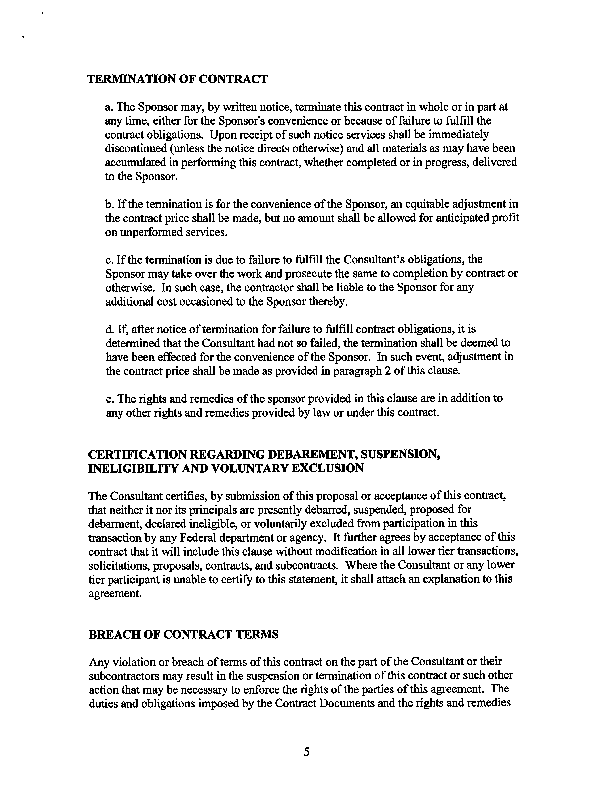 TERMINATION OF CONTRACT

a. The Sponsor may, by written notice, terminate this contract in whole or in part at any time, either for the Sponsor's convenience or because of failure to fulfill the contract obligations. Upon receipt of such notice services shall be immediately discontinued (unless the notice directs otherwise) and all materials as may have been accumulated in performing this contract, whether completed or in progress, delivered to the Sponsor.

b. If the termination is for the convenience of the Sponsor, an equitable adjustment in the contract price shall be made, but no amount shall be allowed for anticipated profit on unperformed services.

c. If the termination is due to failure to fulfill the Consultant's obligations, the Sponsor may take over the work and prosecute the same to completion by contract or otherwise. In such case, the contractor shall be liable to the Sponsor for any additional cost occasioned to the Sponsor thereby.

d. If, after notice of termination for failure to fulfill contract obligations, it is determined that the Consultant had not so failed, the termination shall be deemed to have been effected for the convenience of the Sponsor. In such event, adjustment in the contract price shall be made as provided in paragraph 2 of this clause.

e. The rights and remedies of the sponsor provided in this clause are in addition to any other rights and remedies provided by law or under this contract.

CERTIFICATION REGARDING DEBAREMENT, SUSPENSION, INELIGIBILITY AND VOLUNTARY EXCLUSION

The Consultant certifies, by submission of this proposal or acceptance of this contract, that neither it nor its principals are presently debarred, suspended, proposed for debarment, declared ineligible, or voluntarily excluded from participation in this transaction by any Federal department or agency. It further agrees by acceptance of this contract that it will include this clause without modification in all lower tier transactions, solicitations, proposals, contracts, and subcontracts. Where the Consultant or any lower tier participant is unable to certify to this statement, it shall attach an explanation to this agreement.

BREACH OF CONTRACT TERMS

Any violation or breach of terms of this contract on the part of the Consultant or their subcontractors may result in the suspension or termination of this contract or such other action that may be necessary to enforce the rights of the parties of this agreement. The duties and obligations imposed by the Contract Documents and the rights and remedies

5